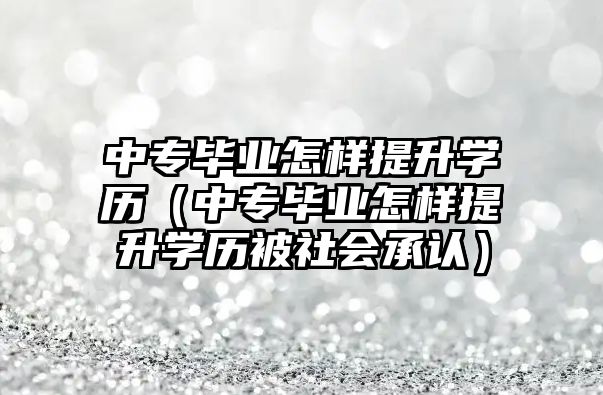 中专毕业怎样提升学历（中专毕业怎样提升学历被社会承认）